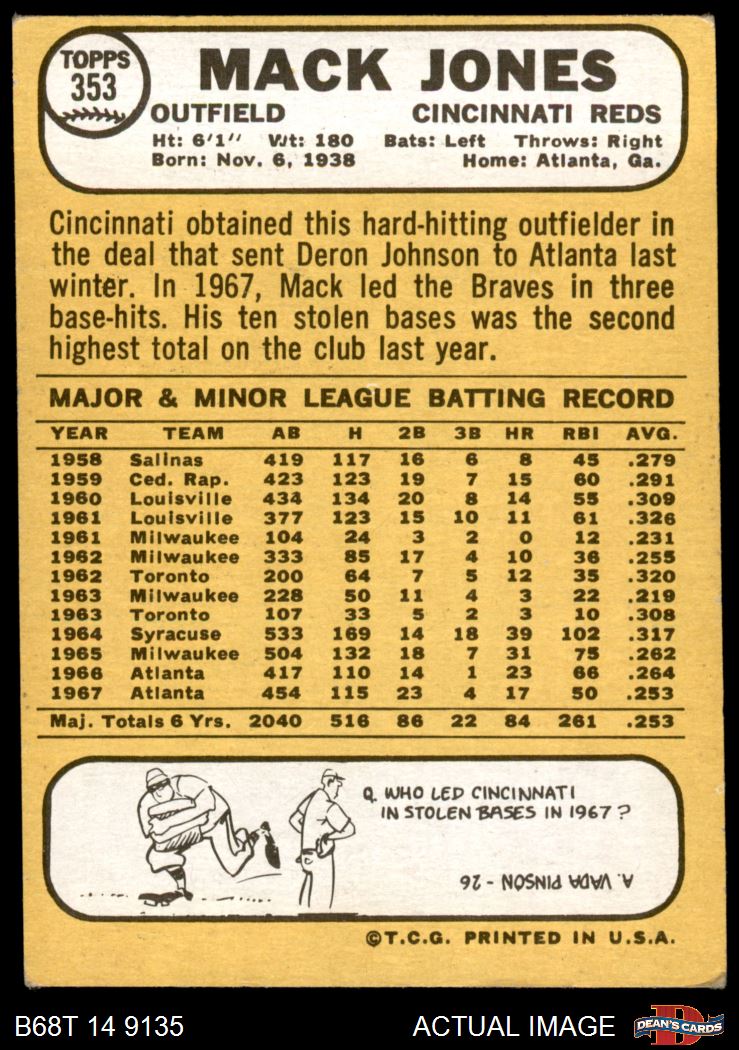 TOPPS
353

MACK JONES

OUTFIELD CINCINNATI REDS

Ht: 6'1" Wt: 180 Bats: Left Throws: Right
Born: Nov. 6, 1938 Home: Atlanta, Ga.

Cincinnati obtained this hard-hitting outfielder in the deal that sent Deron Johnson to Atlanta last winter. In 1967, Mack led the Braves in three base-hits. His ten stolen bases was the second highest total on the club last year.

MAJOR & MINOR LEAGUE BATTING RECORD

| YEAR | TEAM | AB | H | 2B | 3B | HR | RBI | AVG. |
|---|---|---|---|---|---|---|---|---|
| 1958 | Salinas | 419 | 117 | 16 | 6 | 8 | 45 | .279 |
| 1959 | Ced. Rap. | 423 | 123 | 19 | 7 | 15 | 60 | .291 |
| 1960 | Louisville | 434 | 134 | 20 | 8 | 14 | 55 | .309 |
| 1961 | Louisville | 377 | 123 | 15 | 10 | 11 | 61 | .326 |
| 1961 | Milwaukee | 104 | 24 | 3 | 2 | 0 | 12 | .231 |
| 1962 | Milwaukee | 333 | 85 | 17 | 4 | 10 | 36 | .255 |
| 1962 | Toronto | 200 | 64 | 7 | 5 | 12 | 35 | .320 |
| 1963 | Milwaukee | 228 | 50 | 11 | 4 | 3 | 22 | .219 |
| 1963 | Toronto | 107 | 33 | 5 | 2 | 3 | 10 | .308 |
| 1964 | Syracuse | 533 | 169 | 14 | 18 | 39 | 102 | .317 |
| 1965 | Milwaukee | 504 | 132 | 18 | 7 | 31 | 75 | .262 |
| 1966 | Atlanta | 417 | 110 | 14 | 1 | 23 | 66 | .264 |
| 1967 | Atlanta | 454 | 115 | 23 | 4 | 17 | 50 | .253 |
| Maj. Totals 6 Yrs. | | 2040 | 516 | 86 | 22 | 84 | 261 | .253 |

Q. WHO LED CINCINNATI IN STOLEN BASES IN 1967?

A. VADA PINSON - 26

©T.C.G. PRINTED IN U.S.A.

B68T 14 9135 ACTUAL IMAGE DEAN'S CARDS